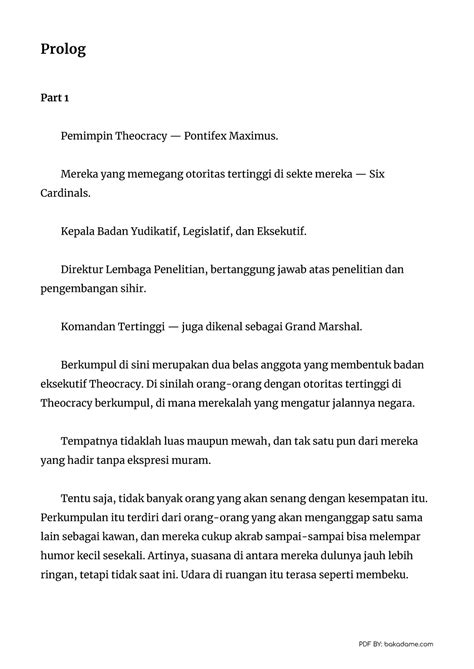 Prolog

Part 1

Pemimpin Theocracy — Pontifex Maximus.

Mereka yang memegang otoritas tertinggi di sekte mereka — Six Cardinals.

Kepala Badan Yudikatif, Legislatif, dan Eksekutif.

Direktur Lembaga Penelitian, bertanggung jawab atas penelitian dan pengembangan sihir.

Komandan Tertinggi — juga dikenal sebagai Grand Marshal.

Berkumpul di sini merupakan dua belas anggota yang membentuk badan eksekutif Theocracy. Di sinilah orang-orang dengan otoritas tertinggi di Theocracy berkumpul, di mana merekalah yang mengatur jalannya negara.

Tempatnya tidaklah luas maupun mewah, dan tak satu pun dari mereka yang hadir tanpa ekspresi muram.

Tentu saja, tidak banyak orang yang akan senang dengan kesempatan itu. Perkumpulan itu terdiri dari orang-orang yang akan menganggap satu sama lain sebagai kawan, dan mereka cukup akrab sampai-sampai bisa melempar humor kecil sesekali. Artinya, suasana di antara mereka dulunya jauh lebih ringan, tetapi tidak saat ini. Udara di ruangan itu terasa seperti membeku.

PDF BY: bakadame.com